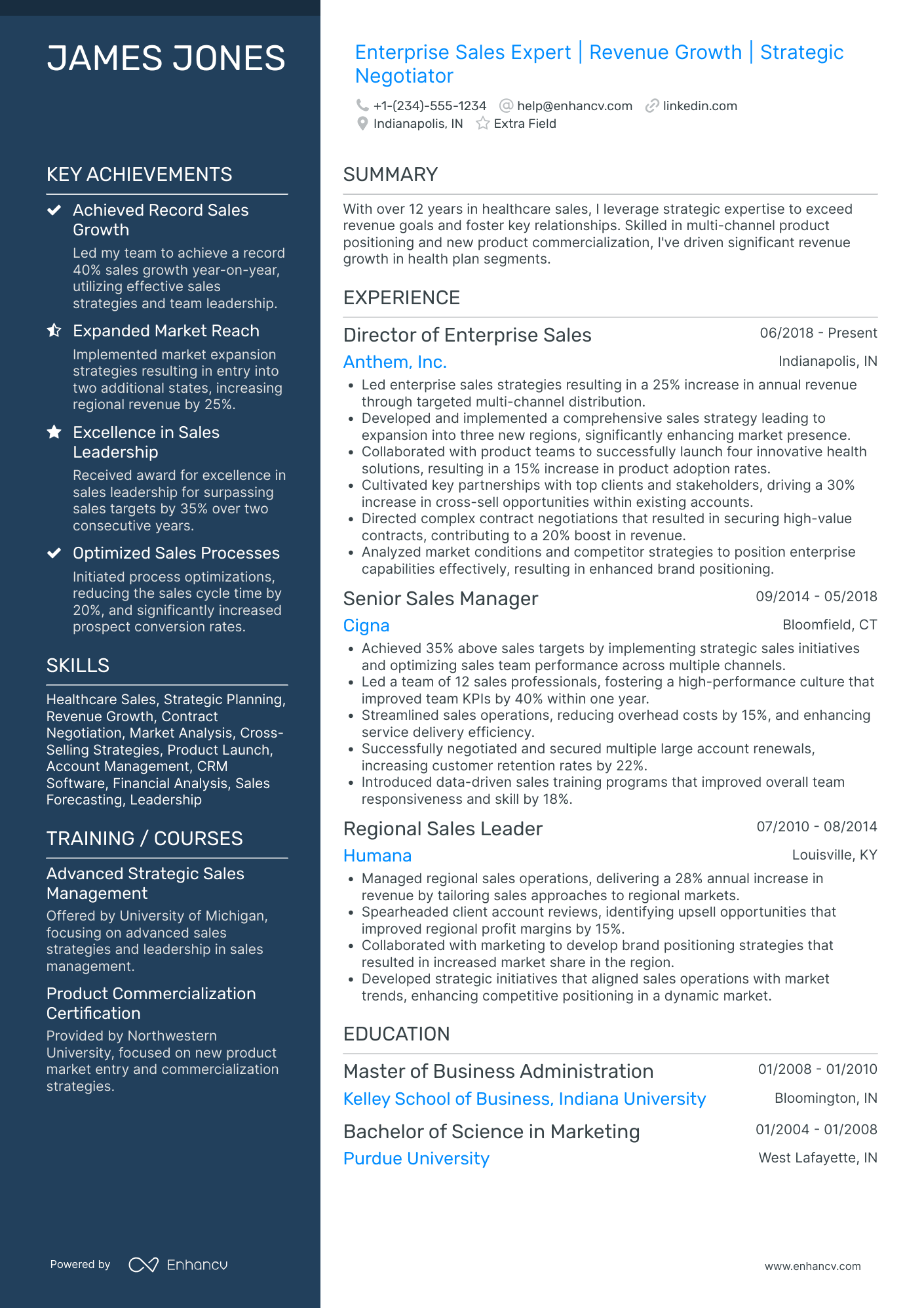 JAMES JONES

KEY ACHIEVEMENTS

Achieved Record Sales Growth
Led my team to achieve a record 40% sales growth year-on-year, utilizing effective sales strategies and team leadership.

Expanded Market Reach
Implemented market expansion strategies resulting in entry into two additional states, increasing regional revenue by 25%.

Excellence in Sales Leadership
Received award for excellence in sales leadership for surpassing sales targets by 35% over two consecutive years.

Optimized Sales Processes
Initiated process optimizations, reducing the sales cycle time by 20%, and significantly increased prospect conversion rates.

SKILLS

Healthcare Sales, Strategic Planning, Revenue Growth, Contract Negotiation, Market Analysis, Cross-Selling Strategies, Product Launch, Account Management, CRM Software, Financial Analysis, Sales Forecasting, Leadership

TRAINING / COURSES

Advanced Strategic Sales Management
Offered by University of Michigan, focusing on advanced sales strategies and leadership in sales management.

Product Commercialization Certification
Provided by Northwestern University, focused on new product market entry and commercialization strategies.

Powered by Enhancv

Enterprise Sales Expert | Revenue Growth | Strategic Negotiator

+1-(234)-555-1234 help@enhancv.com linkedin.com
Indianapolis, IN Extra Field

SUMMARY

With over 12 years in healthcare sales, I leverage strategic expertise to exceed revenue goals and foster key relationships. Skilled in multi-channel product positioning and new product commercialization, I've driven significant revenue growth in health plan segments.

EXPERIENCE

Director of Enterprise Sales 06/2018 - Present
Anthem, Inc. Indianapolis, IN
• Led enterprise sales strategies resulting in a 25% increase in annual revenue through targeted multi-channel distribution.
• Developed and implemented a comprehensive sales strategy leading to expansion into three new regions, significantly enhancing market presence.
• Collaborated with product teams to successfully launch four innovative health solutions, resulting in a 15% increase in product adoption rates.
• Cultivated key partnerships with top clients and stakeholders, driving a 30% increase in cross-sell opportunities within existing accounts.
• Directed complex contract negotiations that resulted in securing high-value contracts, contributing to a 20% boost in revenue.
• Analyzed market conditions and competitor strategies to position enterprise capabilities effectively, resulting in enhanced brand positioning.

Senior Sales Manager 09/2014 - 05/2018
Cigna Bloomfield, CT
• Achieved 35% above sales targets by implementing strategic sales initiatives and optimizing sales team performance across multiple channels.
• Led a team of 12 sales professionals, fostering a high-performance culture that improved team KPIs by 40% within one year.
• Streamlined sales operations, reducing overhead costs by 15%, and enhancing service delivery efficiency.
• Successfully negotiated and secured multiple large account renewals, increasing customer retention rates by 22%.
• Introduced data-driven sales training programs that improved overall team responsiveness and skill by 18%.

Regional Sales Leader 07/2010 - 08/2014
Humana Louisville, KY
• Managed regional sales operations, delivering a 28% annual increase in revenue by tailoring sales approaches to regional markets.
• Spearheaded client account reviews, identifying upsell opportunities that improved regional profit margins by 15%.
• Collaborated with marketing to develop brand positioning strategies that resulted in increased market share in the region.
• Developed strategic initiatives that aligned sales operations with market trends, enhancing competitive positioning in a dynamic market.

EDUCATION

Master of Business Administration 01/2008 - 01/2010
Kelley School of Business, Indiana University Bloomington, IN

Bachelor of Science in Marketing 01/2004 - 01/2008
Purdue University West Lafayette, IN

www.enhancv.com